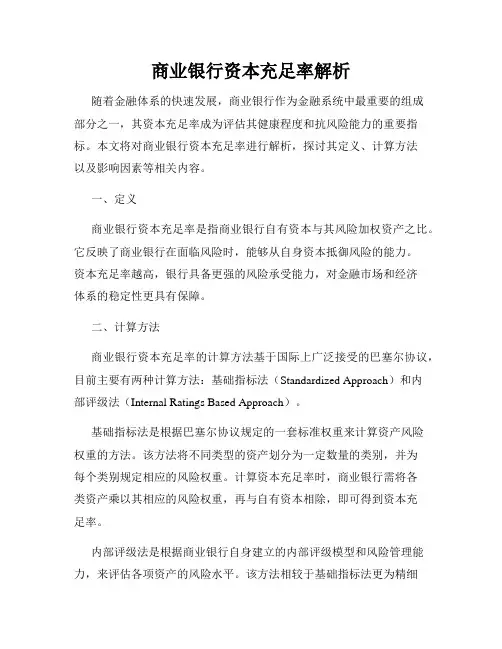 商业银行资本充足率解析

随着金融体系的快速发展，商业银行作为金融系统中最重要的组成部分之一，其资本充足率成为评估其健康程度和抗风险能力的重要指标。本文将对商业银行资本充足率进行解析，探讨其定义、计算方法以及影响因素等相关内容。

一、定义

商业银行资本充足率是指商业银行自有资本与其风险加权资产之比。它反映了商业银行在面临风险时，能够从自身资本抵御风险的能力。资本充足率越高，银行具备更强的风险承受能力，对金融市场和经济体系的稳定性更具有保障。

二、计算方法

商业银行资本充足率的计算方法基于国际上广泛接受的巴塞尔协议，目前主要有两种计算方法：基础指标法（Standardized Approach）和内部评级法（Internal Ratings Based Approach）。

基础指标法是根据巴塞尔协议规定的一套标准权重来计算资产风险权重的方法。该方法将不同类型的资产划分为一定数量的类别，并为每个类别规定相应的风险权重。计算资本充足率时，商业银行需将各类资产乘以其相应的风险权重，再与自有资本相除，即可得到资本充足率。

内部评级法是根据商业银行自身建立的内部评级模型和风险管理能力，来评估各项资产的风险水平。该方法相较于基础指标法更为精细